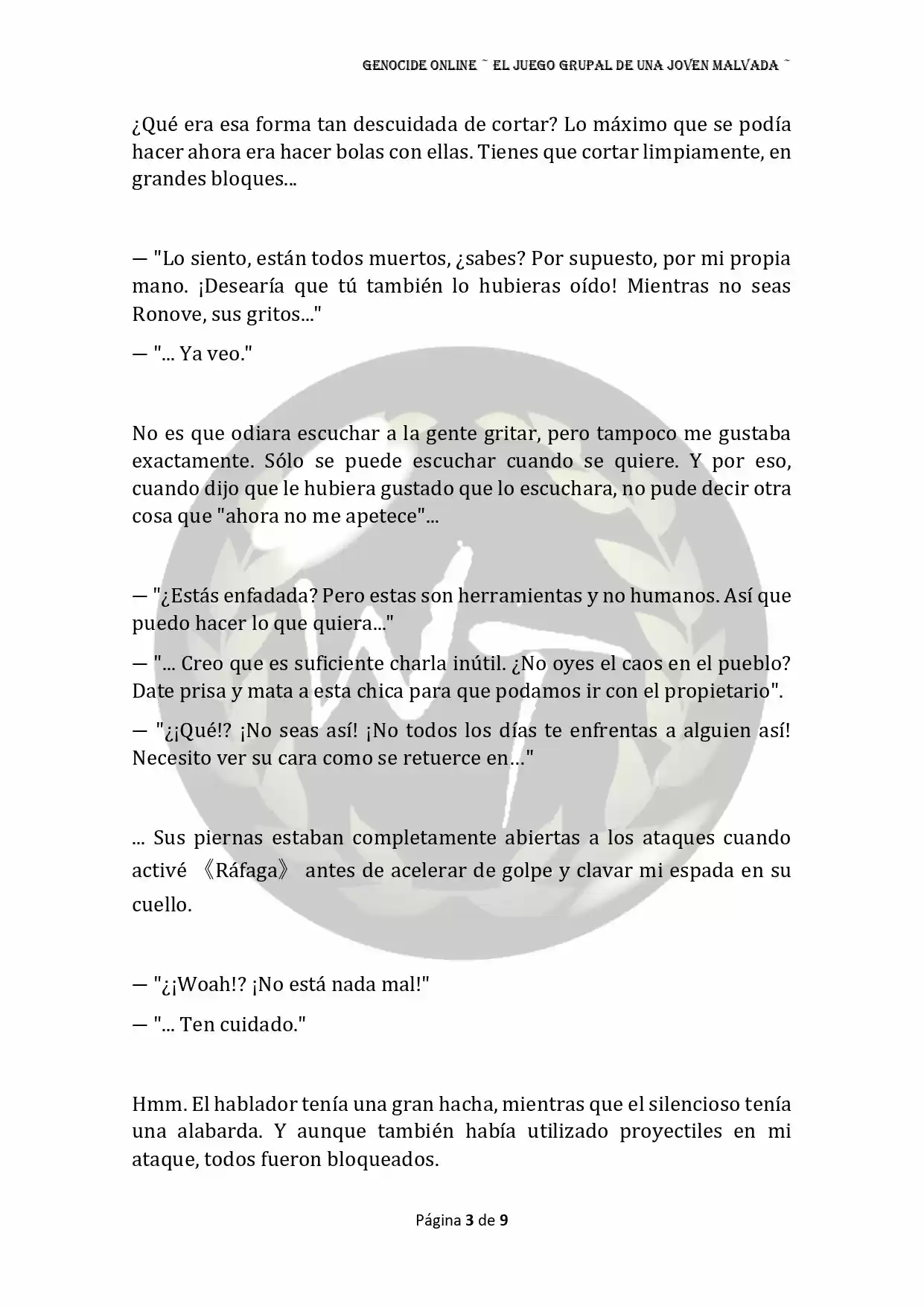 GENOCIDE ONLINE ~ EL JUEGO GRUPAL DE UNA JOVEN MALVADA ~

¿Qué era esa forma tan descuidada de cortar? Lo máximo que se podía hacer ahora era hacer bolas con ellas. Tienes que cortar limpiamente, en grandes bloques...

— "Lo siento, están todos muertos, ¿sabes? Por supuesto, por mi propia mano. ¡Desearía que tú también lo hubieras oído! Mientras no seas Ronove, sus gritos..."

— "... Ya veo."

No es que odiara escuchar a la gente gritar, pero tampoco me gustaba exactamente. Sólo se puede escuchar cuando se quiere. Y por eso, cuando dijo que le hubiera gustado que lo escuchara, no pude decir otra cosa que "ahora no me apetece"...

— "¿Estás enfadada? Pero estas son herramientas y no humanos. Así que puedo hacer lo que quiera..."

— "... Creo que es suficiente charla inútil. ¿No oyes el caos en el pueblo? Date prisa y mata a esta chica para que podamos ir con el propietario".

— "¿¡Qué!? ¡No seas así! ¡No todos los días te enfrentas a alguien así! Necesito ver su cara como se retuerce en…"

... Sus piernas estaban completamente abiertas a los ataques cuando activé 《Ráfaga》 antes de acelerar de golpe y clavar mi espada en su cuello.

— "¿¡Woah!? ¡No está nada mal!"

— "... Ten cuidado."

Hmm. El hablador tenía una gran hacha, mientras que el silencioso tenía una alabarda. Y aunque también había utilizado proyectiles en mi ataque, todos fueron bloqueados.

Página 3 de 9